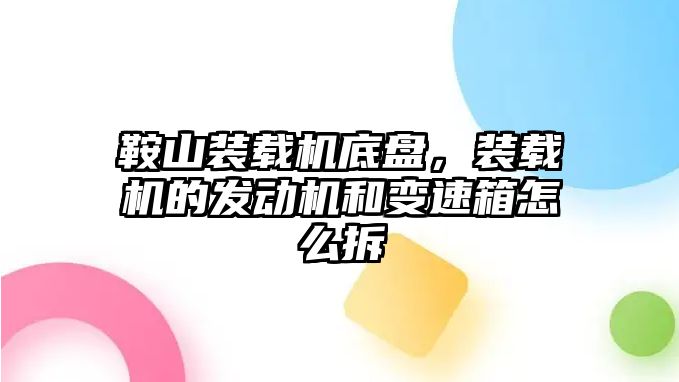 鞍山装载机底盘，装载机的发动机和变速箱怎么拆